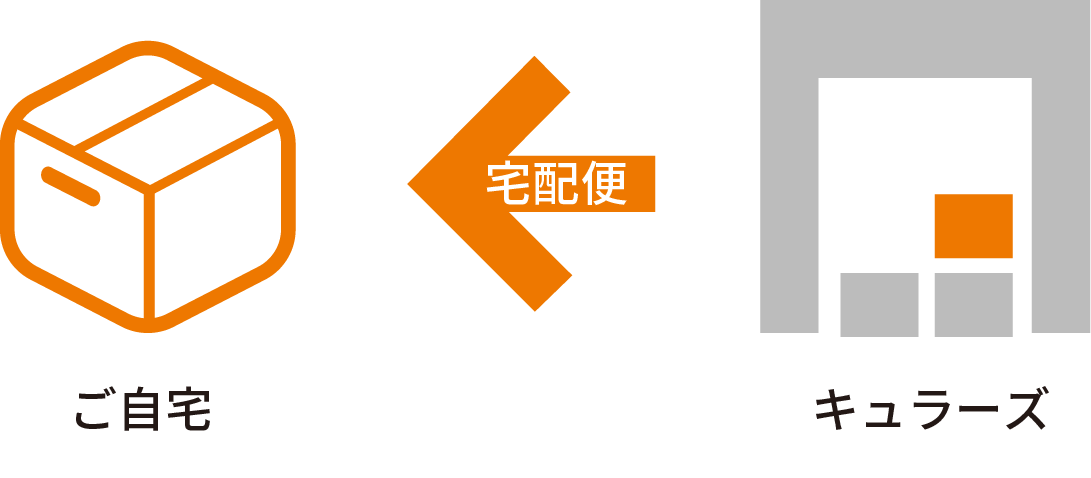 宅配便

ご自宅

キュラーズ